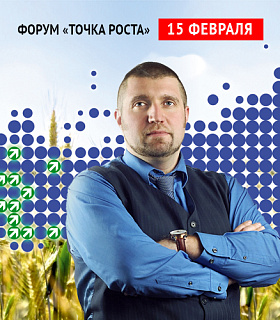 ФОРУМ «ТОЧКА РОСТА» 15 ФЕВРАЛЯ